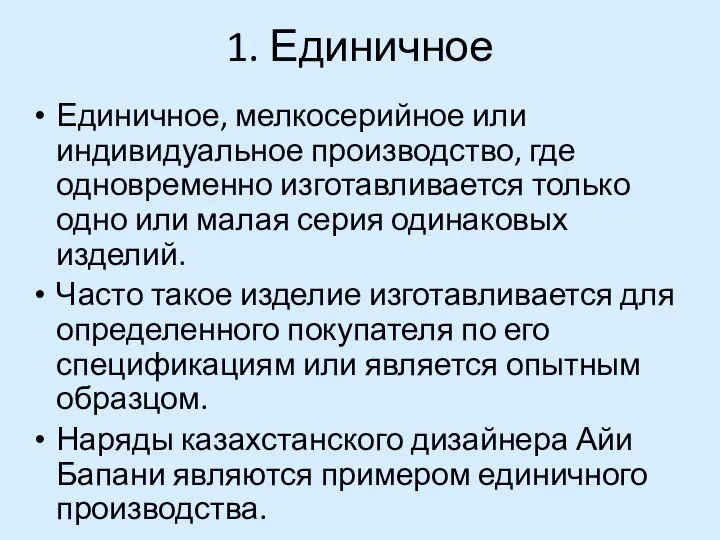 1. Единичное

• Единичное, мелкосерийное или индивидуальное производство, где одновременно изготавливается только одно или малая серия одинаковых изделий.

• Часто такое изделие изготавливается для определенного покупателя по его спецификациям или является опытным образцом.

• Наряды казахстанского дизайнера Айи Бапани являются примером единичного производства.